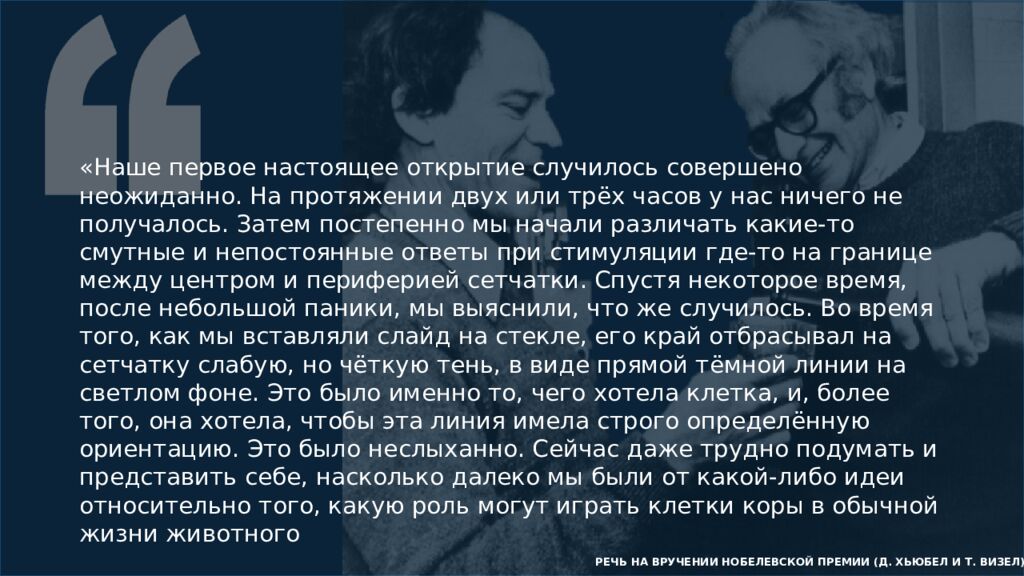 “

«Наше первое настоящее открытие случилось совершено неожиданно. На протяжении двух или трёх часов у нас ничего не получалось. Затем постепенно мы начали различать какие-то смутные и непостоянные ответы при стимуляции где-то на границе между центром и периферией сетчатки. Спустя некоторое время, после небольшой паники, мы выяснили, что же случилось. Во время того, как мы вставляли слайд на стекле, его край отбрасывал на сетчатку слабую, но чёткую тень, в виде прямой тёмной линии на светлом фоне. Это было именно то, чего хотела клетка, и, более того, она хотела, чтобы эта линия имела строго определённую ориентацию. Это было неслыханно. Сейчас даже трудно подумать и представить себе, насколько далеко мы были от какой-либо идеи относительно того, какую роль могут играть клетки коры в обычной жизни животного

РЕЧЬ НА ВРУЧЕНИИ НОБЕЛЕВСКОЙ ПРЕМИИ (Д. ХЬЮБЕЛ И Т. ВИЗЕЛ)